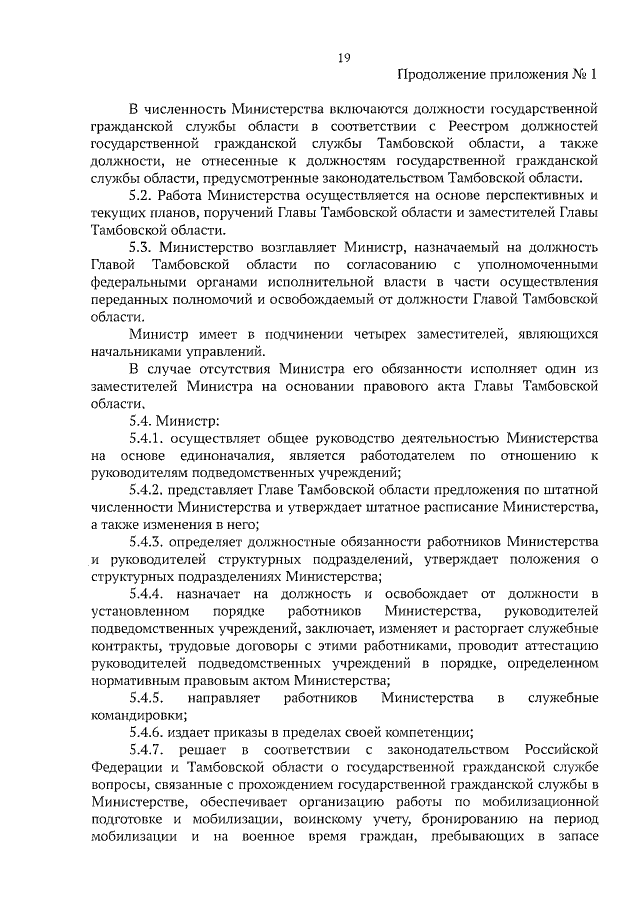 19

Продолжение приложения № 1

В численность Министерства включаются должности государственной гражданской службы области в соответствии с Реестром должностей государственной гражданской службы Тамбовской области, а также должности, не отнесенные к должностям государственной гражданской службы области, предусмотренные законодательством Тамбовской области.

5.2. Работа Министерства осуществляется на основе перспективных и текущих планов, поручений Главы Тамбовской области и заместителей Главы Тамбовской области.

5.3. Министерство возглавляет Министр, назначаемый на должность Главой Тамбовской области по согласованию с уполномоченными федеральными органами исполнительной власти в части осуществления переданных полномочий и освобождаемый от должности Главой Тамбовской области.

Министр имеет в подчинении четырех заместителей, являющихся начальниками управлений.

В случае отсутствия Министра его обязанности исполняет один из заместителей Министра на основании правового акта Главы Тамбовской области.

5.4. Министр:

5.4.1. осуществляет общее руководство деятельностью Министерства на основе единоначалия, является работодателем по отношению к руководителям подведомственных учреждений;

5.4.2. представляет Главе Тамбовской области предложения по штатной численности Министерства и утверждает штатное расписание Министерства, а также изменения в него;

5.4.3. определяет должностные обязанности работников Министерства и руководителей структурных подразделений, утверждает положения о структурных подразделениях Министерства;

5.4.4. назначает на должность и освобождает от должности в установленном порядке работников Министерства, руководителей подведомственных учреждений, заключает, изменяет и расторгает служебные контракты, трудовые договоры с этими работниками, проводит аттестацию руководителей подведомственных учреждений в порядке, определенном нормативным правовым актом Министерства;

5.4.5. направляет работников Министерства в служебные командировки;

5.4.6. издает приказы в пределах своей компетенции;

5.4.7. решает в соответствии с законодательством Российской Федерации и Тамбовской области о государственной гражданской службе вопросы, связанные с прохождением государственной гражданской службы в Министерстве, обеспечивает организацию работы по мобилизационной подготовке и мобилизации, воинскому учету, бронированию на период мобилизации и на военное время граждан, пребывающих в запасе